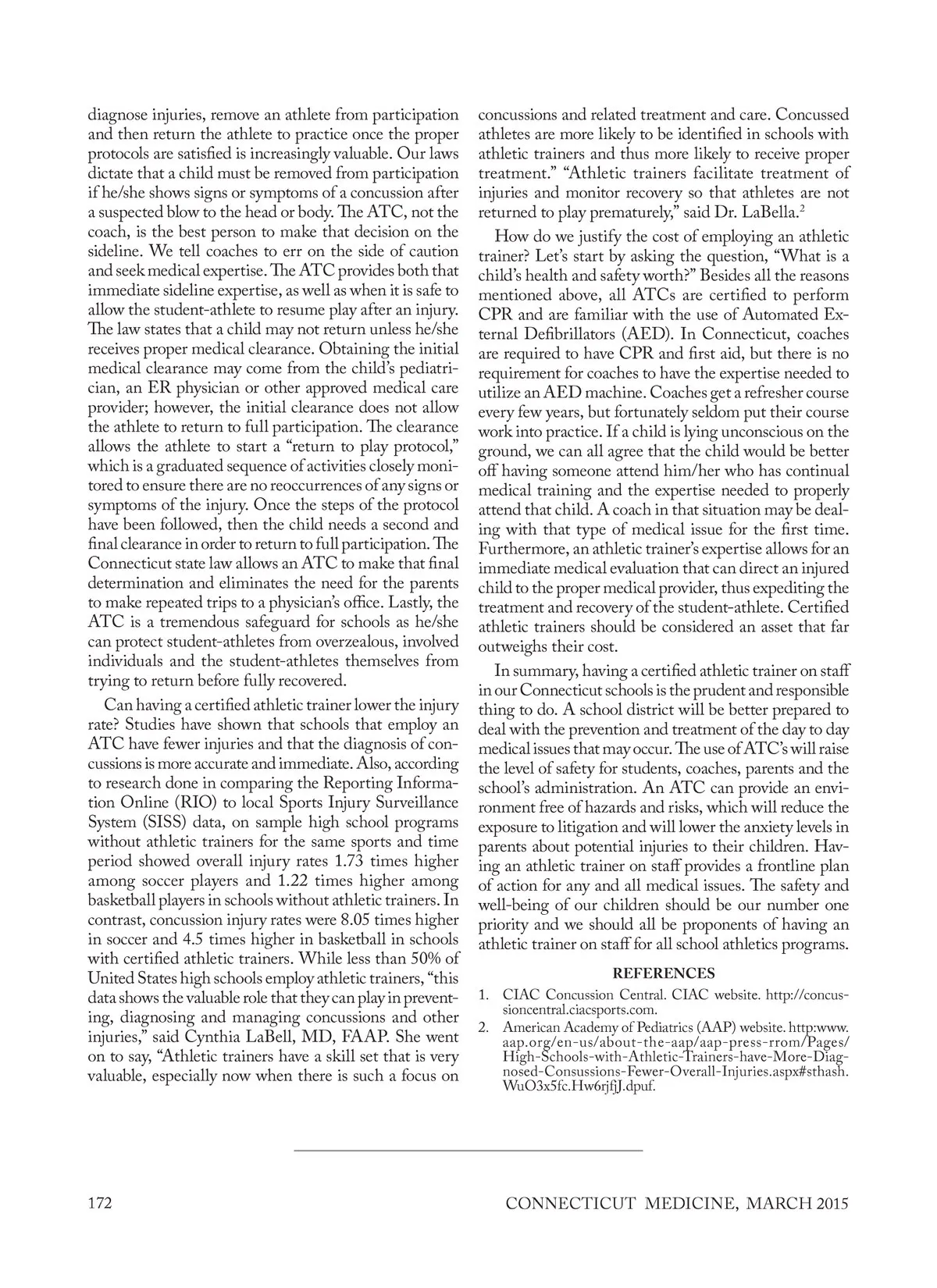 diagnose injuries, remove an athlete from participation and then return the athlete to practice once the proper protocols are satisfied is increasingly valuable. Our laws dictate that a child must be removed from participation if he/she shows signs or symptoms of a concussion after a suspected blow to the head or body. The ATC, not the coach, is the best person to make that decision on the sideline. We tell coaches to err on the side of caution and seek medical expertise. The ATC provides both that immediate sideline expertise, as well as when it is safe to allow the student-athlete to resume play after an injury. The law states that a child may not return unless he/she receives proper medical clearance. Obtaining the initial medical clearance may come from the child's pediatrician, an ER physician or other approved medical care provider; however, the initial clearance does not allow the athlete to return to full participation. The clearance allows the athlete to start a "return to play protocol," which is a graduated sequence of activities closely monitored to ensure there are no reoccurrences of any signs or symptoms of the injury. Once the steps of the protocol have been followed, then the child needs a second and final clearance in order to return to full participation. The Connecticut state law allows an ATC to make that final determination and eliminates the need for the parents to make repeated trips to a physician's office. Lastly, the ATC is a tremendous safeguard for schools as he/she can protect student-athletes from overzealous, involved individuals and the student-athletes themselves from trying to return before fully recovered.

Can having a certified athletic trainer lower the injury rate? Studies have shown that schools that employ an ATC have fewer injuries and that the diagnosis of concussions is more accurate and immediate. Also, according to research done in comparing the Reporting Information Online (RIO) to local Sports Injury Surveillance System (SISS) data, on sample high school programs without athletic trainers for the same sports and time period showed overall injury rates 1.73 times higher among soccer players and 1.22 times higher among basketball players in schools without athletic trainers. In contrast, concussion injury rates were 8.05 times higher in soccer and 4.5 times higher in basketball in schools with certified athletic trainers. While less than 50% of United States high schools employ athletic trainers, "this data shows the valuable role that they can play in preventing, diagnosing and managing concussions and other injuries," said Cynthia LaBell, MD, FAAP. She went on to say, "Athletic trainers have a skill set that is very valuable, especially now when there is such a focus on concussions and related treatment and care. Concussed athletes are more likely to be identified in schools with athletic trainers and thus more likely to receive proper treatment." "Athletic trainers facilitate treatment of injuries and monitor recovery so that athletes are not returned to play prematurely," said Dr. LaBella.$^2$

How do we justify the cost of employing an athletic trainer? Let's start by asking the question, "What is a child's health and safety worth?" Besides all the reasons mentioned above, all ATCs are certified to perform CPR and are familiar with the use of Automated External Defibrillators (AED). In Connecticut, coaches are required to have CPR and first aid, but there is no requirement for coaches to have the expertise needed to utilize an AED machine. Coaches get a refresher course every few years, but fortunately seldom put their course work into practice. If a child is lying unconscious on the ground, we can all agree that the child would be better off having someone attend him/her who has continual medical training and the expertise needed to properly attend that child. A coach in that situation may be dealing with that type of medical issue for the first time. Furthermore, an athletic trainer's expertise allows for an immediate medical evaluation that can direct an injured child to the proper medical provider, thus expediting the treatment and recovery of the student-athlete. Certified athletic trainers should be considered an asset that far outweighs their cost.

In summary, having a certified athletic trainer on staff in our Connecticut schools is the prudent and responsible thing to do. A school district will be better prepared to deal with the prevention and treatment of the day to day medical issues that may occur. The use of ATC's will raise the level of safety for students, coaches, parents and the school's administration. An ATC can provide an environment free of hazards and risks, which will reduce the exposure to litigation and will lower the anxiety levels in parents about potential injuries to their children. Having an athletic trainer on staff provides a frontline plan of action for any and all medical issues. The safety and well-being of our children should be our number one priority and we should all be proponents of having an athletic trainer on staff for all school athletics programs.

REFERENCES

1. CIAC Concussion Central. CIAC website. http://concussioncentral.ciacsports.com.
2. American Academy of Pediatrics (AAP) website. http:www.aap.org/en-us/about-the-aap/aap-press-rrom/Pages/High-Schools-with-Athletic-Trainers-have-More-Diagnosed-Consussions-Fewer-Overall-Injuries.aspx#sthash.WuO3x5fc.Hw6rjfjJ.dpuf.

172

CONNECTICUT MEDICINE, MARCH 2015